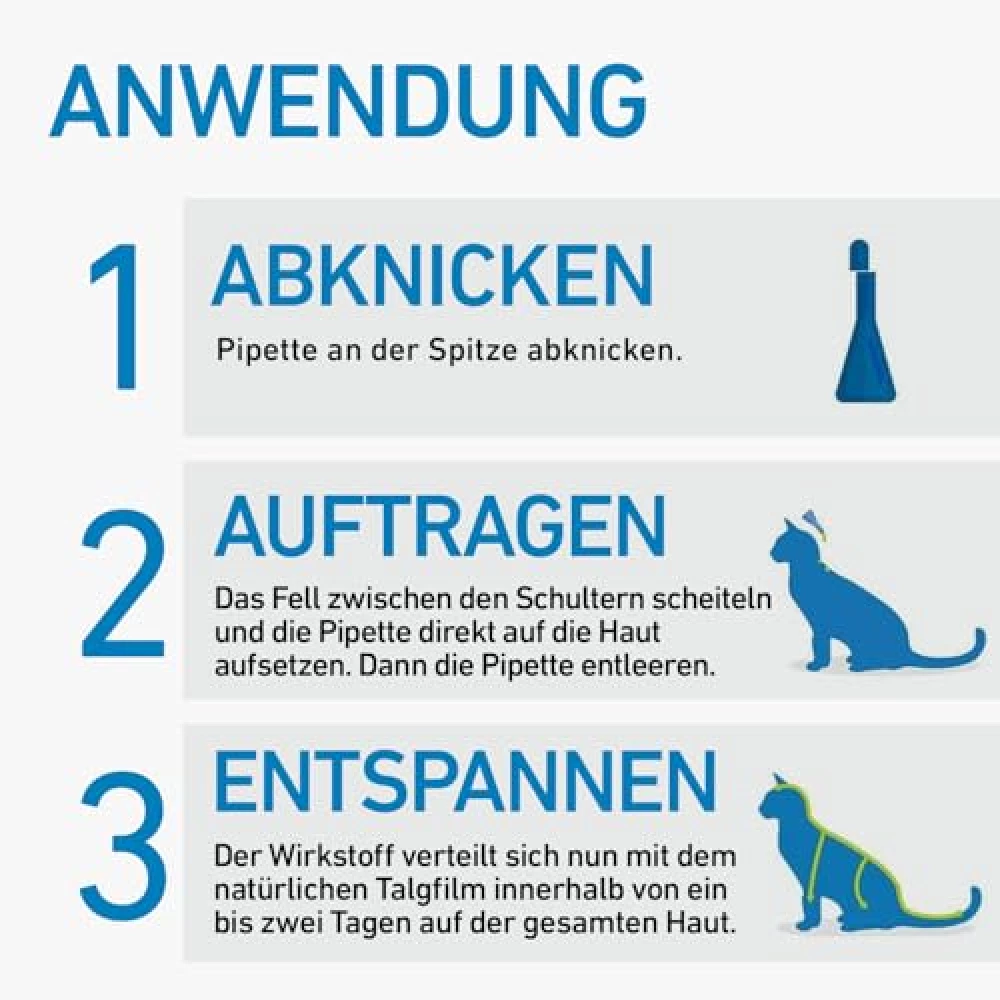 ANWENDUNG

1 ABKNICKEN

Pipette an der Spitze abknicken.

2 AUFTRAGEN

Das Fell zwischen den Schultern scheiteln und die Pipette direkt auf die Haut aufsetzen. Dann die Pipette entleeren.

3 ENTSPANNEN

Der Wirkstoff verteilt sich nun mit dem natürlichen Talgfilm innerhalb von ein bis zwei Tagen auf der gesamten Haut.